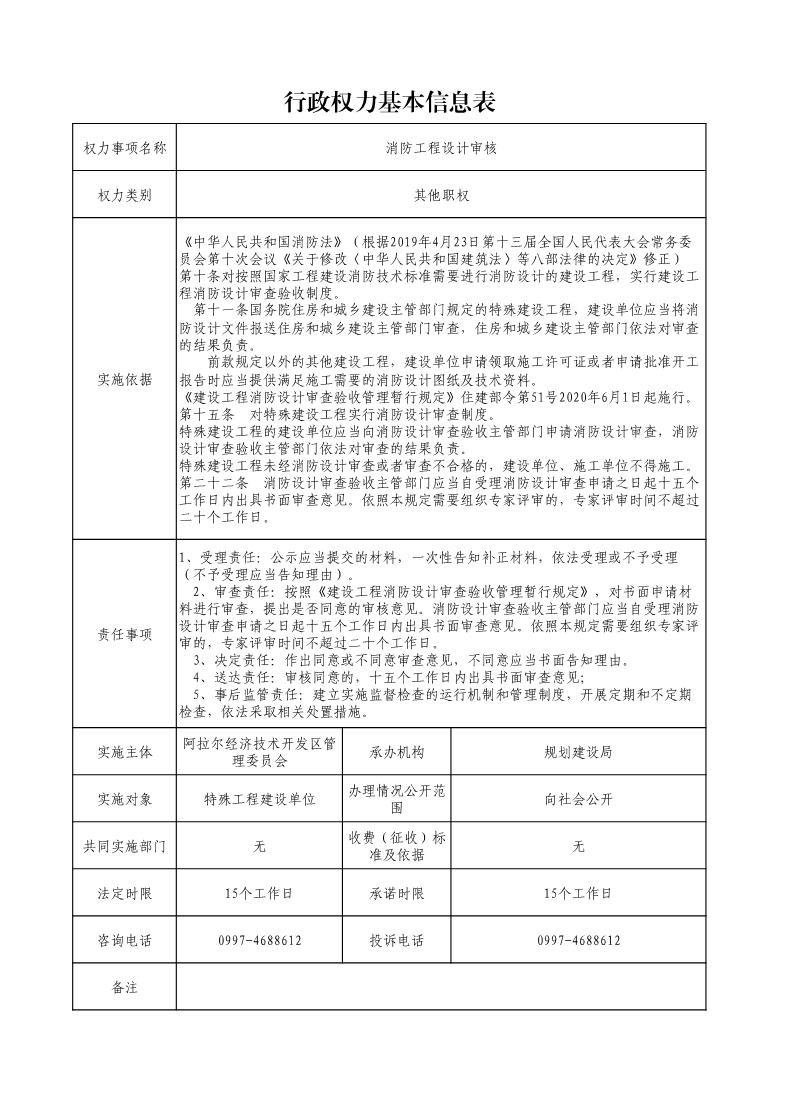 行政权力基本信息表

| 权力事项名称 | 消防工程设计审核 | | |
|---|---|---|---|
| 权力类别 | 其他职权 | | |
| 实施依据 | 《中华人民共和国消防法》（根据2019年4月23日第十三届全国人民代表大会常务委员会第十次会议《关于修改〈中华人民共和国建筑法〉等八部法律的决定》修正）<br>第十条对按照国家工程建设消防技术标准需要进行消防设计的建设工程，实行建设工程消防设计审查验收制度。<br>第十一条国务院住房和城乡建设主管部门规定的特殊建设工程，建设单位应当将消防设计文件报送住房和城乡建设主管部门审查，住房和城乡建设主管部门依法对审查的结果负责。<br>前款规定以外的其他建设工程，建设单位申请领取施工许可证或者申请批准开工报告时应当提供满足施工需要的消防设计图纸及技术资料。<br>《建设工程消防设计审查验收管理暂行规定》住建部令第51号2020年6月1日起施行。<br>第十五条　对特殊建设工程实行消防设计审查制度。<br>特殊建设工程的建设单位应当向消防设计审查验收主管部门申请消防设计审查，消防设计审查验收主管部门依法对审查的结果负责。<br>特殊建设工程未经消防设计审查或者审查不合格的，建设单位、施工单位不得施工。<br>第二十二条　消防设计审查验收主管部门应当自受理消防设计审查申请之日起十五个工作日内出具书面审查意见。依照本规定需要组织专家评审的，专家评审时间不超过二十个工作日。 | | |
| 责任事项 | 1、受理责任：公示应当提交的材料，一次性告知补正材料，依法受理或不予受理（不予受理应当告知理由）。<br>2、审查责任：按照《建设工程消防设计审查验收管理暂行规定》，对书面申请材料进行审查，提出是否同意的审核意见。消防设计审查验收主管部门应当自受理消防设计审查申请之日起十五个工作日内出具书面审查意见。依照本规定需要组织专家评审的，专家评审时间不超过二十个工作日。<br>3、决定责任：作出同意或不同意审查意见，不同意应当书面告知理由。<br>4、送达责任：审核同意的，十五个工作日内出具书面审查意见；<br>5、事后监管责任：建立实施监督检查的运行机制和管理制度，开展定期和不定期检查，依法采取相关处置措施。 | | |
| 实施主体 | 阿拉尔经济技术开发区管理委员会 | 承办机构 | 规划建设局 |
| 实施对象 | 特殊工程建设单位 | 办理情况公开范围 | 向社会公开 |
| 共同实施部门 | 无 | 收费（征收）标准及依据 | 无 |
| 法定时限 | 15个工作日 | 承诺时限 | 15个工作日 |
| 咨询电话 | 0997-4688612 | 投诉电话 | 0997-4688612 |
| 备注 | | | |